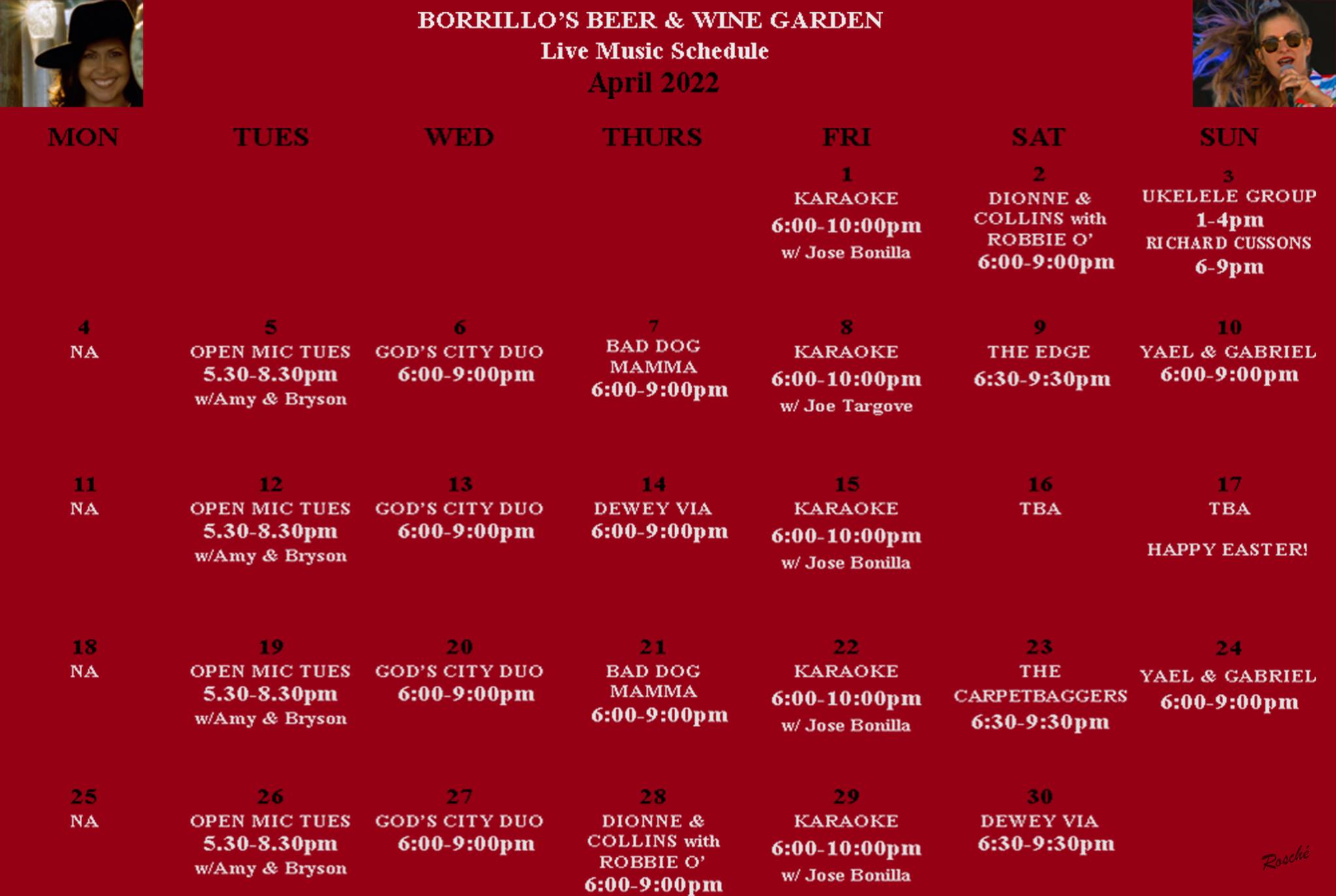 BORRILLO'S BEER & WINE GARDEN
Live Music Schedule
April 2022

| MON | TUES | WED | THURS | FRI | SAT | SUN |
|---|---|---|---|---|---|---|
| | | | | 1 KARAOKE 6:00-10:00pm w/ Jose Bonilla | 2 DIONNE & COLLINS with ROBBIE O' 6:00-9:00pm | 3 UKELELE GROUP 1-4pm RICHARD CUSSONS 6-9pm |
| 4 NA | 5 OPEN MIC TUES 5.30-8.30pm w/Amy & Bryson | 6 GOD'S CITY DUO 6:00-9:00pm | 7 BAD DOG MAMMA 6:00-9:00pm | 8 KARAOKE 6:00-10:00pm w/ Joe Targove | 9 THE EDGE 6:30-9:30pm | 10 YAEL & GABRIEL 6:00-9:00pm |
| 11 NA | 12 OPEN MIC TUES 5.30-8.30pm w/Amy & Bryson | 13 GOD'S CITY DUO 6:00-9:00pm | 14 DEWEY VIA 6:00-9:00pm | 15 KARAOKE 6:00-10:00pm w/ Jose Bonilla | 16 TBA | 17 TBA HAPPY EASTER! |
| 18 NA | 19 OPEN MIC TUES 5.30-8.30pm w/Amy & Bryson | 20 GOD'S CITY DUO 6:00-9:00pm | 21 BAD DOG MAMMA 6:00-9:00pm | 22 KARAOKE 6:00-10:00pm w/ Jose Bonilla | 23 THE CARPETBAGGERS 6:30-9:30pm | 24 YAEL & GABRIEL 6:00-9:00pm |
| 25 NA | 26 OPEN MIC TUES 5.30-8.30pm w/Amy & Bryson | 27 GOD'S CITY DUO 6:00-9:00pm | 28 DIONNE & COLLINS with ROBBIE O' 6:00-9:00pm | 29 KARAOKE 6:00-10:00pm w/ Jose Bonilla | 30 DEWEY VIA 6:30-9:30pm | |

Rosché